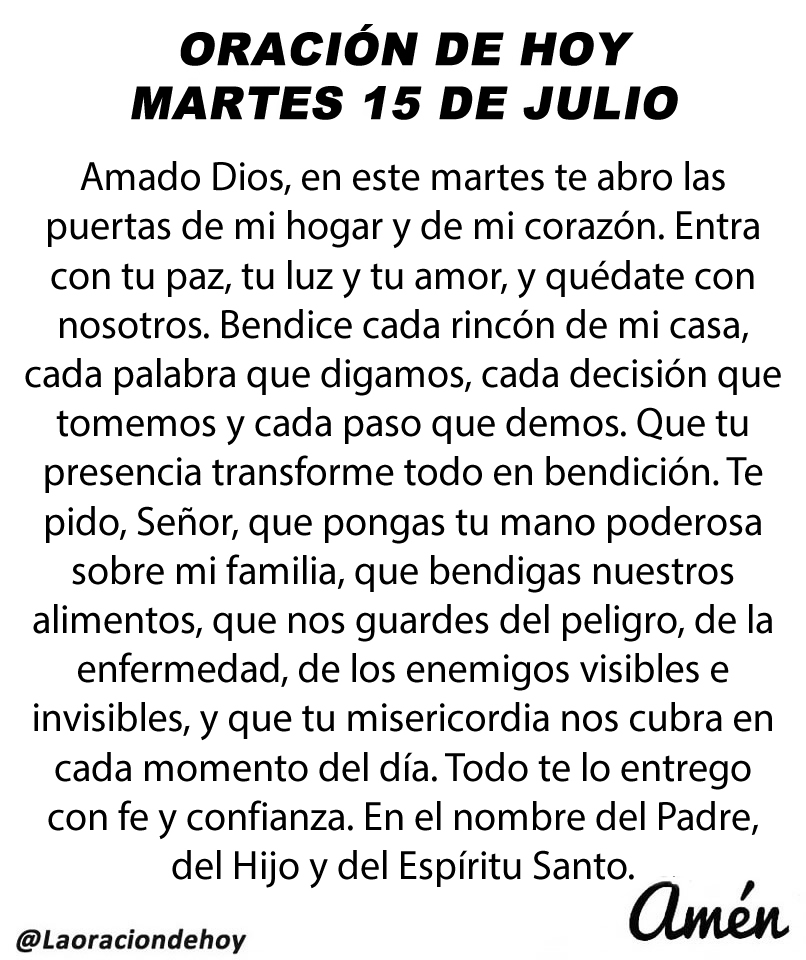 ORACIÓN DE HOY
MARTES 15 DE JULIO

Amado Dios, en este martes te abro las puertas de mi hogar y de mi corazón. Entra con tu paz, tu luz y tu amor, y quédate con nosotros. Bendice cada rincón de mi casa, cada palabra que digamos, cada decisión que tomemos y cada paso que demos. Que tu presencia transforme todo en bendición. Te pido, Señor, que pongas tu mano poderosa sobre mi familia, que bendigas nuestros alimentos, que nos guardes del peligro, de la enfermedad, de los enemigos visibles e invisibles, y que tu misericordia nos cubra en cada momento del día. Todo te lo entrego con fe y confianza. En el nombre del Padre, del Hijo y del Espíritu Santo.

Amén

@Laoraciondehoy